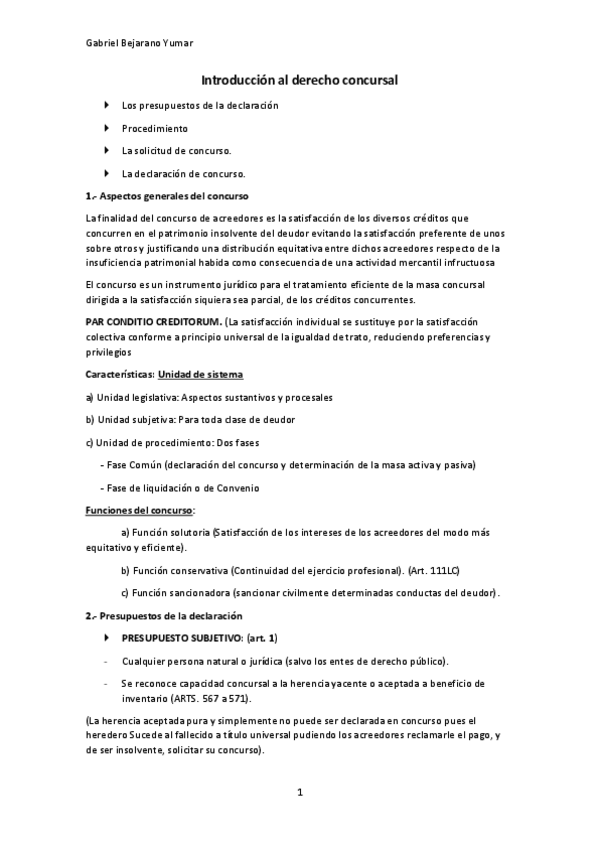 Gabriel Bejarano Yumar

Introducción al derecho concursal

Los presupuestos de la declaración

Procedimiento

La solicitud de concurso.

La declaración de concurso.

1.- Aspectos generales del concurso

La finalidad del concurso de acreedores es la satisfacción de los diversos créditos que concurren en el patrimonio insolvente del deudor evitando la satisfacción preferente de unos sobre otros y justificando una distribución equitativa entre dichos acreedores respecto de la insuficiencia patrimonial habida como consecuencia de una actividad mercantil infructuosa

El concurso es un instrumento jurídico para el tratamiento eficiente de la masa concursal dirigida a la satisfacción siquiera sea parcial, de los créditos concurrentes.

PAR CONDITIO CREDITORUM. (La satisfacción individual se sustituye por la satisfacción colectiva conforme a principio universal de la igualdad de trato, reduciendo preferencias y privilegios

Características: Unidad de sistema

a) Unidad legislativa: Aspectos sustantivos y procesales

b) Unidad subjetiva: Para toda clase de deudor

c) Unidad de procedimiento: Dos fases

- Fase Común (declaración del concurso y determinación de la masa activa y pasiva)

- Fase de liquidación o de Convenio

Funciones del concurso:

a) Función solutoria (Satisfacción de los intereses de los acreedores del modo más equitativo y eficiente).

b) Función conservativa (Continuidad del ejercicio profesional). (Art. 111LC)

c) Función sancionadora (sancionar civilmente determinadas conductas del deudor).

2.- Presupuestos de la declaración

PRESUPUESTO SUBJETIVO: (art. 1)

- Cualquier persona natural o jurídica (salvo los entes de derecho público).

- Se reconoce capacidad concursal a la herencia yacente o aceptada a beneficio de inventario (ARTS. 567 a 571).

(La herencia aceptada pura y simplemente no puede ser declarada en concurso pues el heredero Sucede al fallecido a título universal pudiendo los acreedores reclamarle el pago, y de ser insolvente, solicitar su concurso).

1